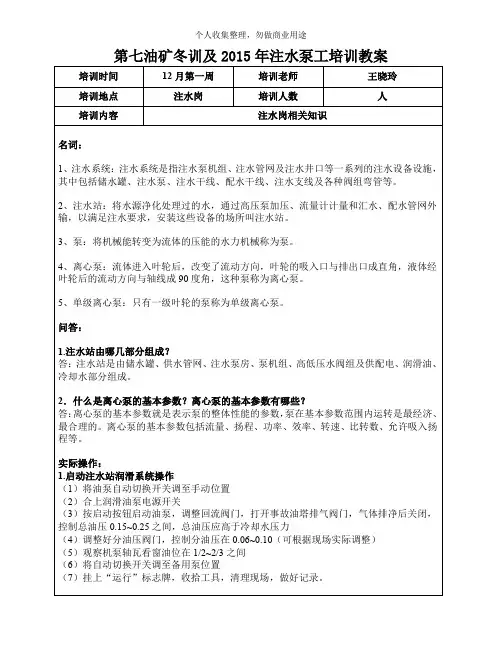 个人收集整理，勿做商业用途

第七油矿冬训及 2015 年注水泵工培训教案

| 培训时间 | 12 月第一周 | 培训老师 | 王晓玲 |
|---|---|---|---|
| 培训地点 | 注水岗 | 培训人数 | 人 |
| 培训内容 | 注水岗相关知识 | | |

名词：

1、注水系统：注水系统是指注水泵机组、注水管网及注水井口等一系列的注水设备设施，其中包括储水罐、注水泵、注水干线、配水干线、注水支线及各种阀组弯管等。

2、注水站：将水源净化处理过的水，通过高压泵加压、流量计计量和汇水、配水管网外输，以满足注水要求，安装这些设备的场所叫注水站。

3、泵：将机械能转变为流体的压能的水力机械称为泵。

4、离心泵：流体进入叶轮后，改变了流动方向，叶轮的吸入口与排出口成直角，液体经叶轮后的流动方向与轴线成 90 度角，这种泵称为离心泵。

5、单级离心泵：只有一级叶轮的泵称为单级离心泵。

问答：

1.注水站由哪几部分组成？
答：注水站是由储水罐、供水管网、注水泵房、泵机组、高低压水阀组及供配电、润滑油、冷却水部分组成。

2．什么是离心泵的基本参数？离心泵的基本参数有哪些？
答：离心泵的基本参数就是表示泵的整体性能的参数，泵在基本参数范围内运转是最经济、最合理的。离心泵的基本参数包括流量、扬程、功率、效率、转速、比转数、允许吸入扬程等。

实际操作：
1.启动注水站润滑系统操作
（1）将油泵自动切换开关调至手动位置
（2）合上润滑油泵电源开关
（3）按启动按钮启动油泵，调整回流阀门，打开事故油塔排气阀门，气体排净后关闭，控制总油压 0.15~0.25 之间，总油压应高于冷却水压力
（4）调整好分油压阀门，控制分油压在 0.06~0.10（可根据现场实际调整）
（5）观察机泵轴瓦看窗油位在 1/2~2/3 之间
（6）将自动切换开关调至备用泵位置
（7）挂上“运行”标志牌，收拾工具，清理现场，做好记录。